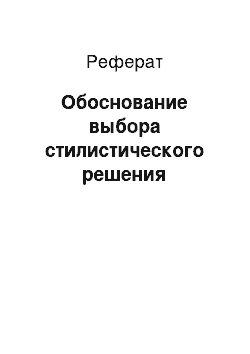 Реферат

Обоснование выбора стилистического решения